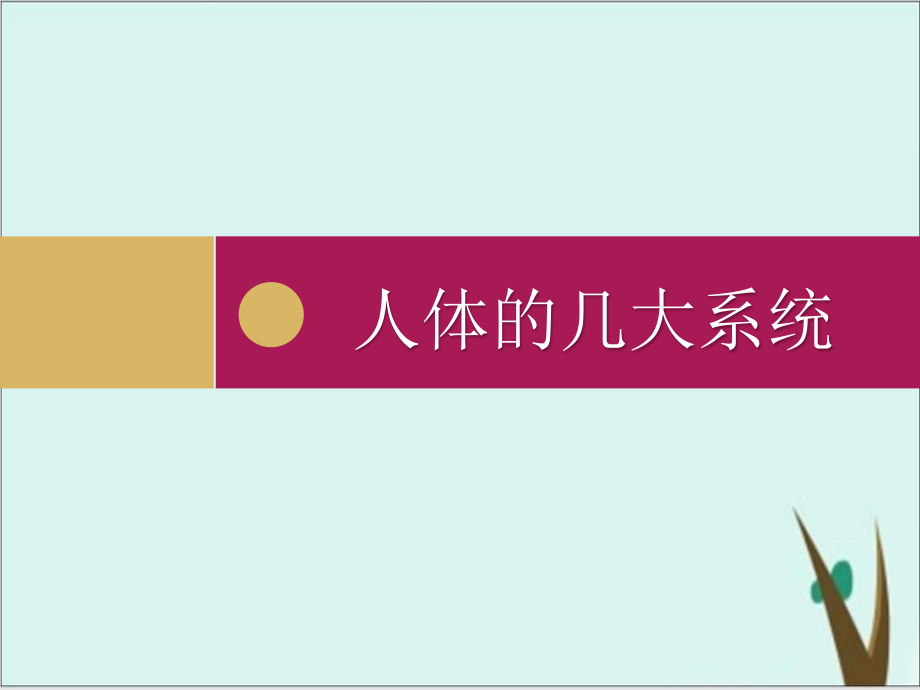 人体的几大系统